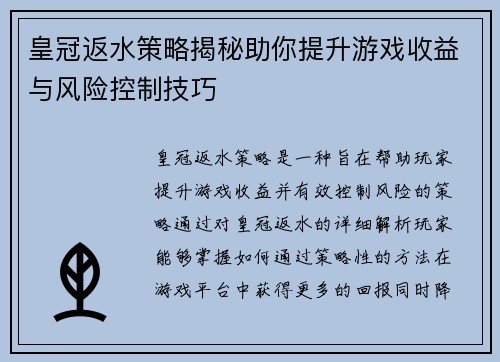 皇冠返水策略揭秘助你提升游戏收益与风险控制技巧

皇冠返水策略是一种旨在帮助玩家提升游戏收益并有效控制风险的策略通过对皇冠返水的详细解析玩家能够掌握如何通过策略性的方法在游戏平台中获得更多的回报同时降